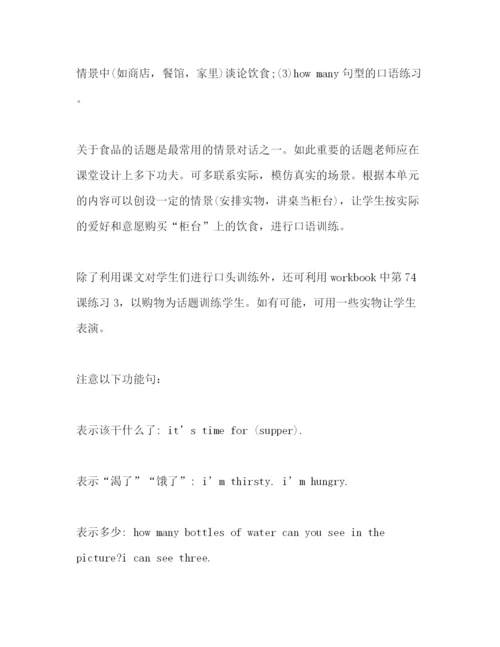 情景中(如商店，餐馆，家里)谈论饮食;(3)how many 句型的口语练习。

关于食品的话题是最常用的情景对话之一。如此重要的话题老师应在课堂设计上多下功夫。可多联系实际，模仿真实的场景。根据本单元的内容可以创设一定的情景(安排实物，讲桌当柜台)，让学生按实际的爱好和意愿购买“柜台”上的饮食，进行口语训练。

除了利用课文对学生们进行口头训练外，还可利用 workbook 中第 74 课练习 3，以购物为话题训练学生。如有可能，可用一些实物让学生表演。

注意以下功能句:

表示该干什么了: it’s time for (supper).

表示“渴了”“饿了”: i’m thirsty. i’m hungry.

表示多少: how many bottles of water can you see in the picture?i can see three.